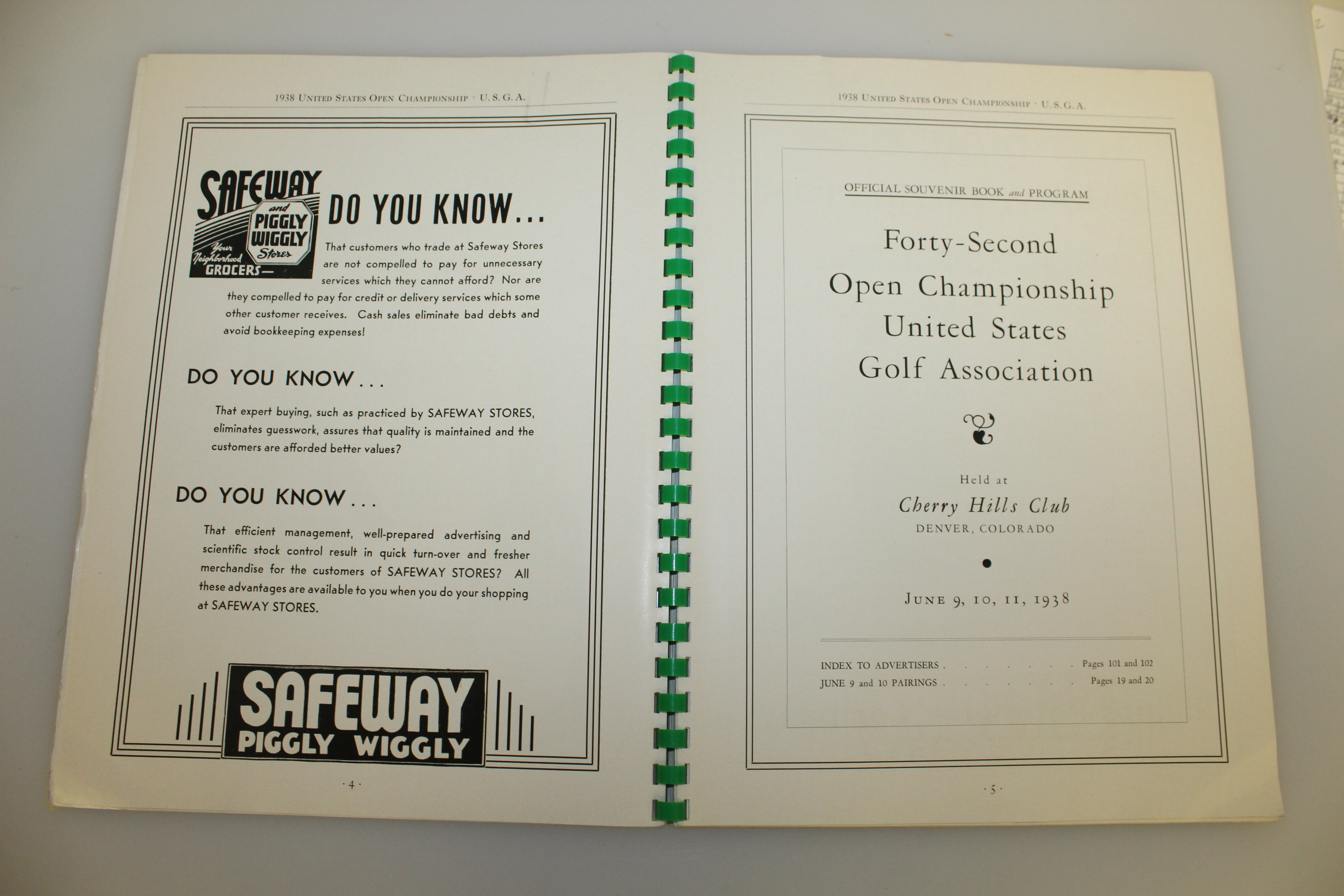 1938 United States Open Championship · U. S. G. A.

SAFEWAY and PIGGLY WIGGLY Stores
Your Neighborhood GROCERS—

DO YOU KNOW...

That customers who trade at Safeway Stores are not compelled to pay for unnecessary services which they cannot afford? Nor are they compelled to pay for credit or delivery services which some other customer receives. Cash sales eliminate bad debts and avoid bookkeeping expenses!

DO YOU KNOW...

That expert buying, such as practiced by SAFEWAY STORES, eliminates guesswork, assures that quality is maintained and the customers are afforded better values?

DO YOU KNOW...

That efficient management, well-prepared advertising and scientific stock control result in quick turn-over and fresher merchandise for the customers of SAFEWAY STORES? All these advantages are available to you when you do your shopping at SAFEWAY STORES.

SAFEWAY
PIGGLY WIGGLY

· 4 ·

1938 United States Open Championship · U. S. G. A.

OFFICIAL SOUVENIR BOOK and PROGRAM

Forty-Second
Open Championship
United States
Golf Association

Held at
Cherry Hills Club
DENVER, COLORADO

June 9, 10, 11, 1938

INDEX TO ADVERTISERS . . . . . . . Pages 101 and 102
JUNE 9 and 10 PAIRINGS . . . . . . . Pages 19 and 20

· 5 ·